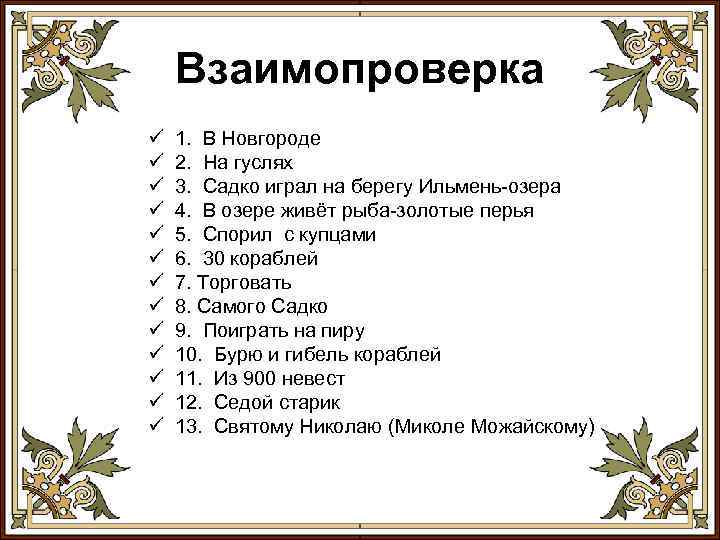 Взаимопроверка

✓ 1. В Новгороде
✓ 2. На гуслях
✓ 3. Садко играл на берегу Ильмень-озера
✓ 4. В озере живёт рыба-золотые перья
✓ 5. Спорил с купцами
✓ 6. 30 кораблей
✓ 7. Торговать
✓ 8. Самого Садко
✓ 9. Поиграть на пиру
✓ 10. Бурю и гибель кораблей
✓ 11. Из 900 невест
✓ 12. Седой старик
✓ 13. Святому Николаю (Миколе Можайскому)